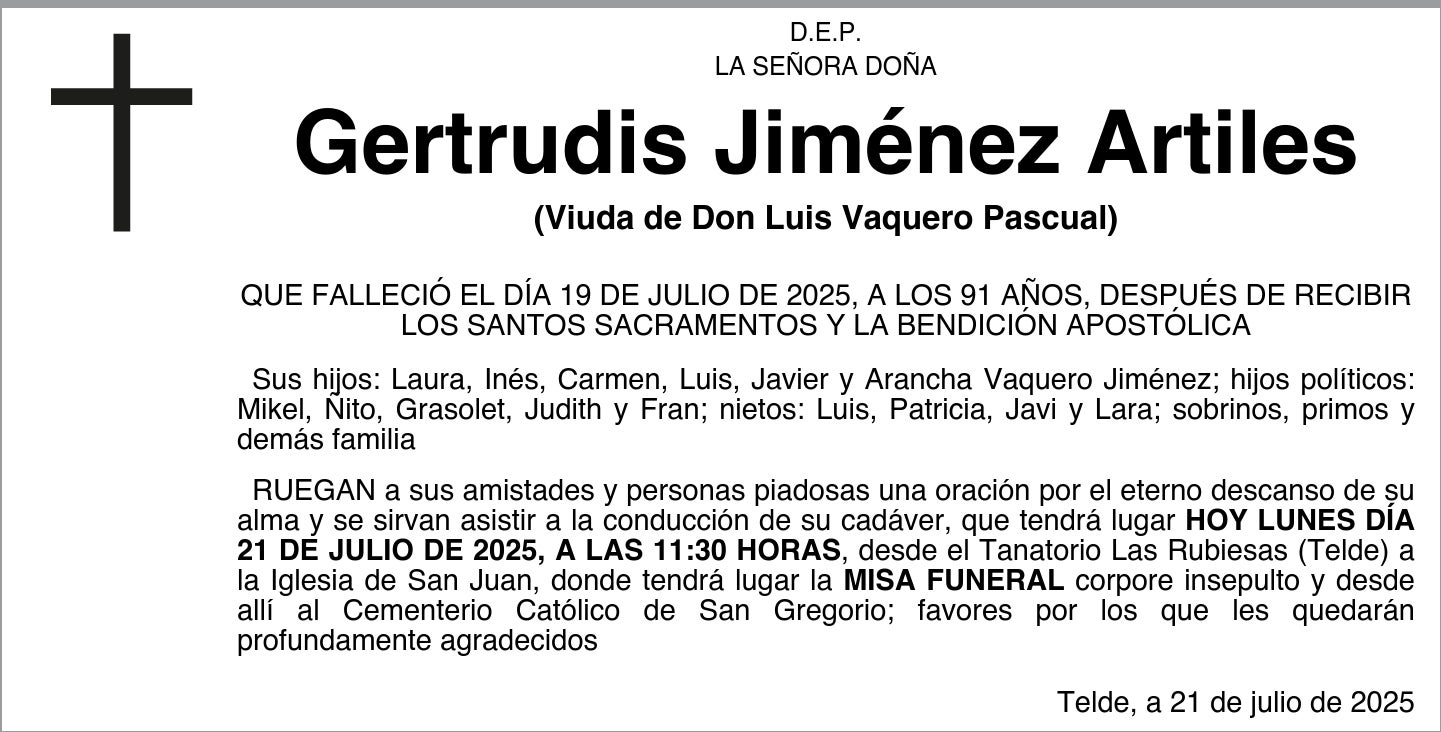 D.E.P.
LA SEÑORA DOÑA

Gertrudis Jiménez Artiles

(Viuda de Don Luis Vaquero Pascual)

QUE FALLECIÓ EL DÍA 19 DE JULIO DE 2025, A LOS 91 AÑOS, DESPUÉS DE RECIBIR LOS SANTOS SACRAMENTOS Y LA BENDICIÓN APOSTÓLICA

Sus hijos: Laura, Inés, Carmen, Luis, Javier y Arancha Vaquero Jiménez; hijos políticos: Mikel, Ñito, Grasolet, Judith y Fran; nietos: Luis, Patricia, Javi y Lara; sobrinos, primos y demás familia

RUEGAN a sus amistades y personas piadosas una oración por el eterno descanso de su alma y se sirvan asistir a la conducción de su cadáver, que tendrá lugar HOY LUNES DÍA 21 DE JULIO DE 2025, A LAS 11:30 HORAS, desde el Tanatorio Las Rubiesas (Telde) a la Iglesia de San Juan, donde tendrá lugar la MISA FUNERAL corpore insepulto y desde allí al Cementerio Católico de San Gregorio; favores por los que les quedarán profundamente agradecidos

Telde, a 21 de julio de 2025